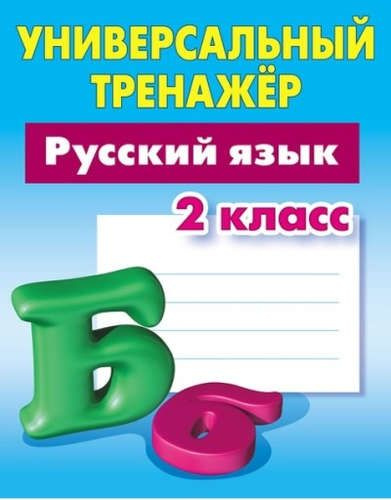 УНИВЕРСАЛЬНЫЙ ТРЕНАЖЁР

Русский язык

2 класс

Б

б